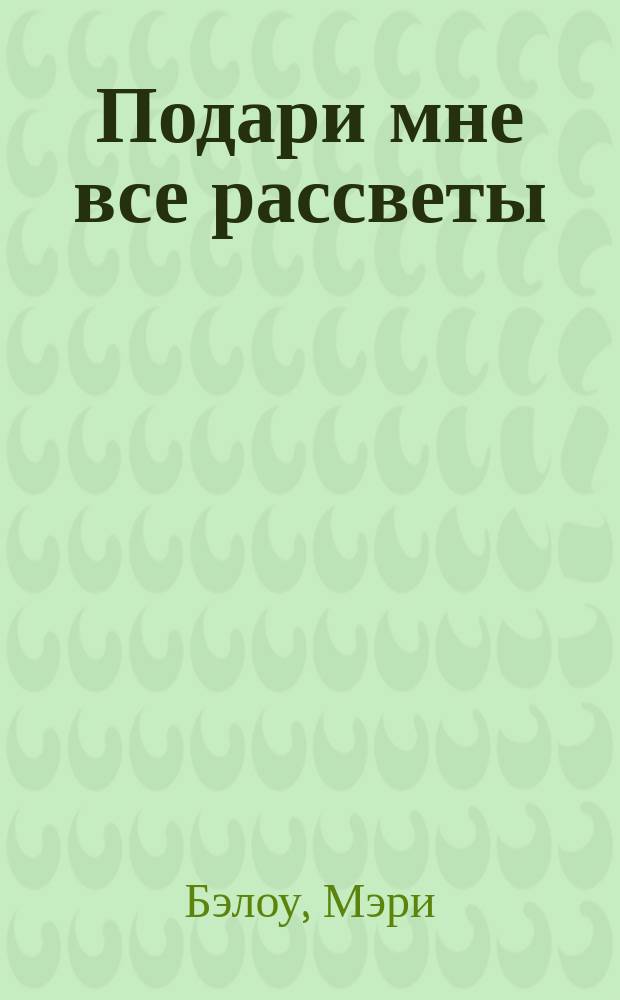 Подари мне все рассветы

Бэлоу, Мэри